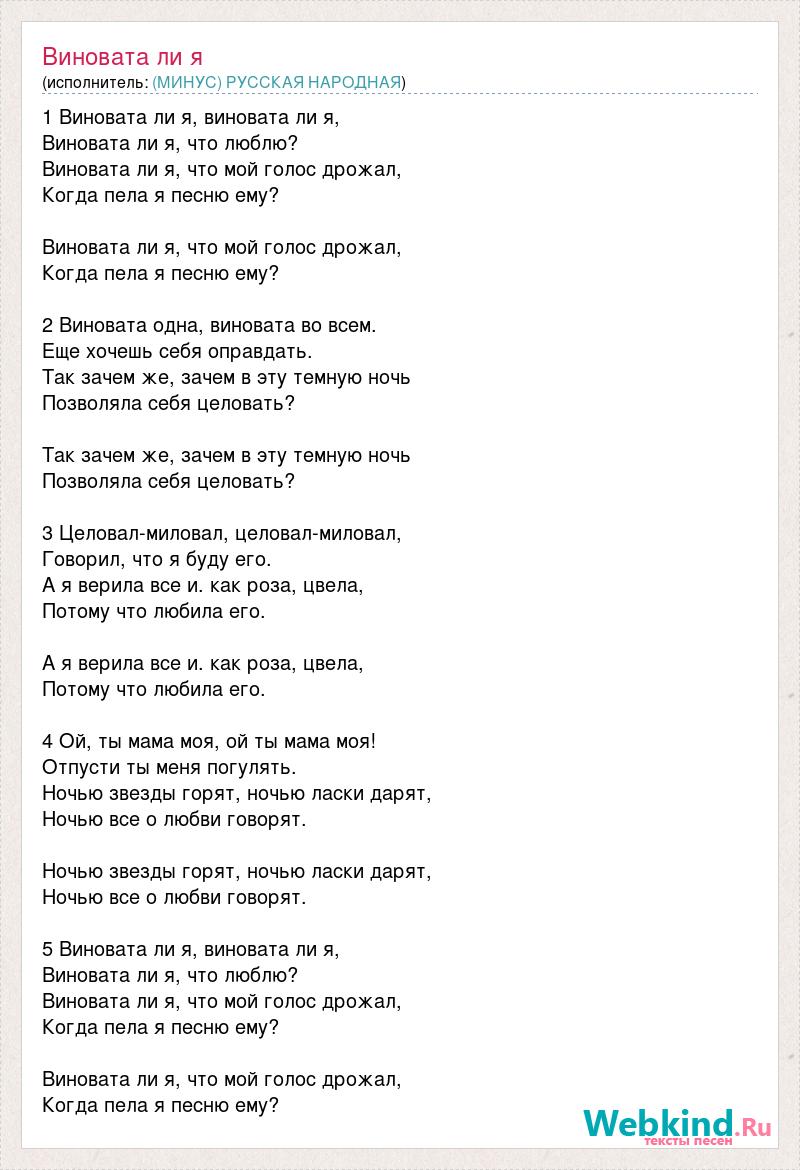 Виновата ли я
(исполнитель: (МИНУС) РУССКАЯ НАРОДНАЯ)

1 Виновата ли я, виновата ли я,
Виновата ли я, что люблю?
Виновата ли я, что мой голос дрожал,
Когда пела я песню ему?

Виновата ли я, что мой голос дрожал,
Когда пела я песню ему?

2 Виновата одна, виновата во всем.
Еще хочешь себя оправдать.
Так зачем же, зачем в эту темную ночь
Позволяла себя целовать?

Так зачем же, зачем в эту темную ночь
Позволяла себя целовать?

3 Целовал-миловал, целовал-миловал,
Говорил, что я буду его.
А я верила все и. как роза, цвела,
Потому что любила его.

А я верила все и. как роза, цвела,
Потому что любила его.

4 Ой, ты мама моя, ой ты мама моя!
Отпусти ты меня погулять.
Ночью звезды горят, ночью ласки дарят,
Ночью все о любви говорят.

Ночью звезды горят, ночью ласки дарят,
Ночью все о любви говорят.

5 Виновата ли я, виновата ли я,
Виновата ли я, что люблю?
Виновата ли я, что мой голос дрожал,
Когда пела я песню ему?

Виновата ли я, что мой голос дрожал,
Когда пела я песню ему?

Webkind.Ru
тексты песен